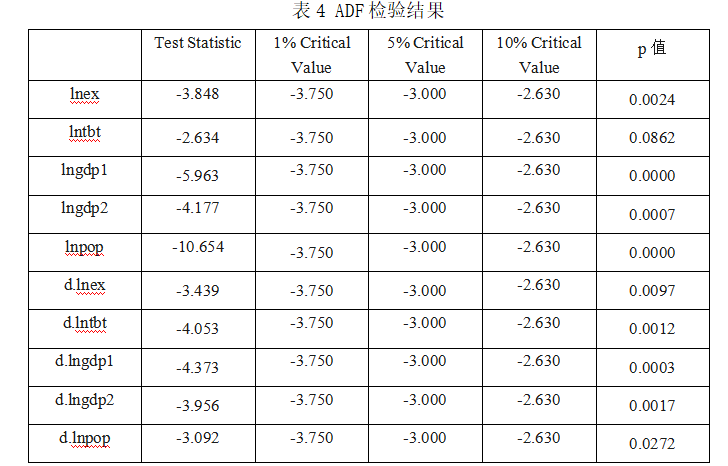 表 4 ADF 检验结果

|  | Test Statistic | 1% Critical Value | 5% Critical Value | 10% Critical Value | p 值 |
|---|---|---|---|---|---|
| lnex | -3.848 | -3.750 | -3.000 | -2.630 | 0.0024 |
| lntbt | -2.634 | -3.750 | -3.000 | -2.630 | 0.0862 |
| lngdp1 | -5.963 | -3.750 | -3.000 | -2.630 | 0.0000 |
| lngdp2 | -4.177 | -3.750 | -3.000 | -2.630 | 0.0007 |
| lnpop | -10.654 | -3.750 | -3.000 | -2.630 | 0.0000 |
| d.lnex | -3.439 | -3.750 | -3.000 | -2.630 | 0.0097 |
| d.lntbt | -4.053 | -3.750 | -3.000 | -2.630 | 0.0012 |
| d.lngdp1 | -4.373 | -3.750 | -3.000 | -2.630 | 0.0003 |
| d.lngdp2 | -3.956 | -3.750 | -3.000 | -2.630 | 0.0017 |
| d.lnpop | -3.092 | -3.750 | -3.000 | -2.630 | 0.0272 |